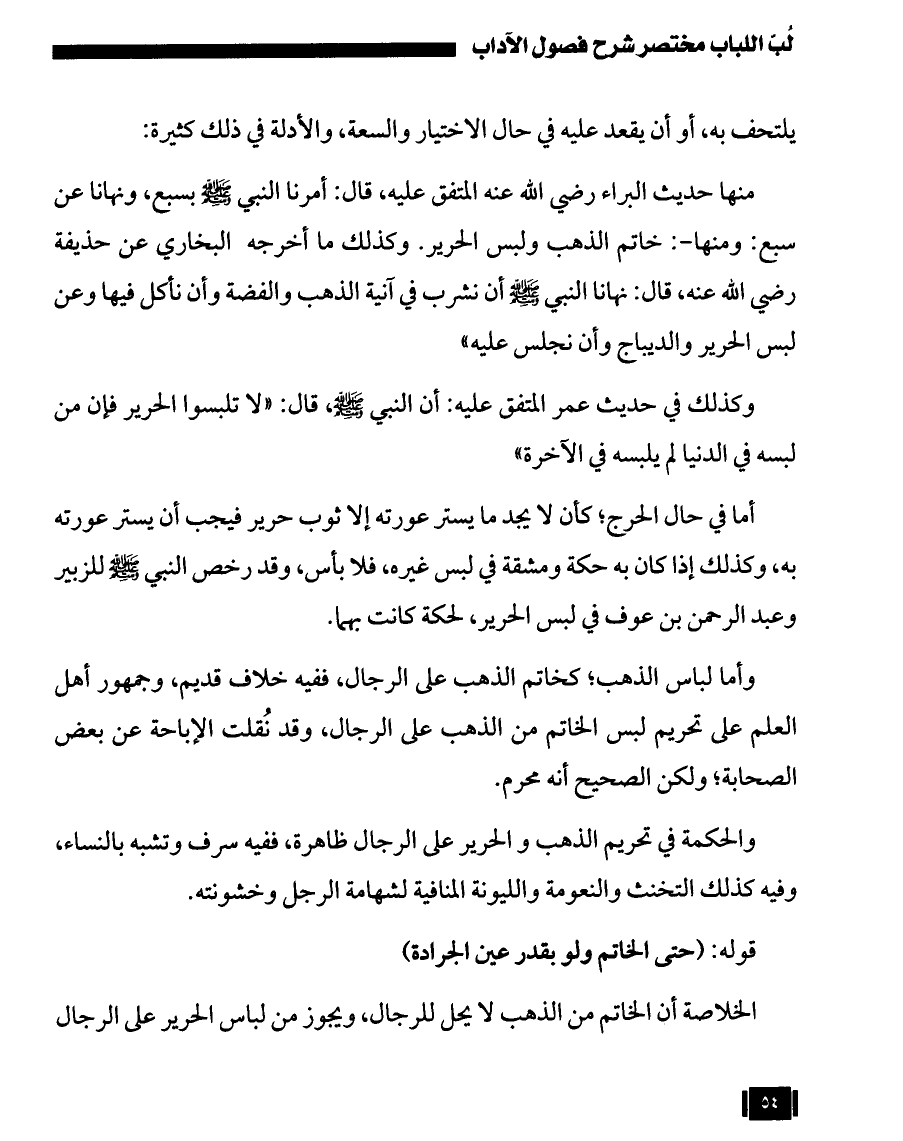 لُبّ اللباب مختصر شرح فصول الآداب

يلتحف به، أو أن يقعد عليه في حال الاختيار والسعة، والأدلة في ذلك كثيرة:

منها حديث البراء رضي الله عنه المتفق عليه، قال: أمرنا النبي ﷺ بسبع، ونهانا عن سبع: ومنها-: خاتم الذهب ولبس الحرير. وكذلك ما أخرجه البخاري عن حذيفة رضي الله عنه، قال: نهانا النبي ﷺ أن نشرب في آنية الذهب والفضة وأن نأكل فيها وعن لبس الحرير والديباج وأن نجلس عليه»

وكذلك في حديث عمر المتفق عليه: أن النبي ﷺ، قال: «لا تلبسوا الحرير فإن من لبسه في الدنيا لم يلبسه في الآخرة»

أما في حال الحرج؛ كأن لا يجد ما يستر عورته إلا ثوب حرير فيجب أن يستر عورته به، وكذلك إذا كان به حكة ومشقة في لبس غيره، فلا بأس، وقد رخص النبي ﷺ للزبير وعبد الرحمن بن عوف في لبس الحرير، لحكة كانت بهما.

وأما لباس الذهب؛ كخاتم الذهب على الرجال، ففيه خلاف قديم، وجمهور أهل العلم على تحريم لبس الخاتم من الذهب على الرجال، وقد نُقلت الإباحة عن بعض الصحابة؛ ولكن الصحيح أنه محرم.

والحكمة في تحريم الذهب و الحرير على الرجال ظاهرة، ففيه سرف وتشبه بالنساء، وفيه كذلك التخنث والنعومة والليونة المنافية لشهامة الرجل وخشونته.

قوله: (حتى الخاتم ولو بقدر عين الجرادة)

الخلاصة أن الخاتم من الذهب لا يحل للرجال، ويجوز من لباس الحرير على الرجال

٥٤